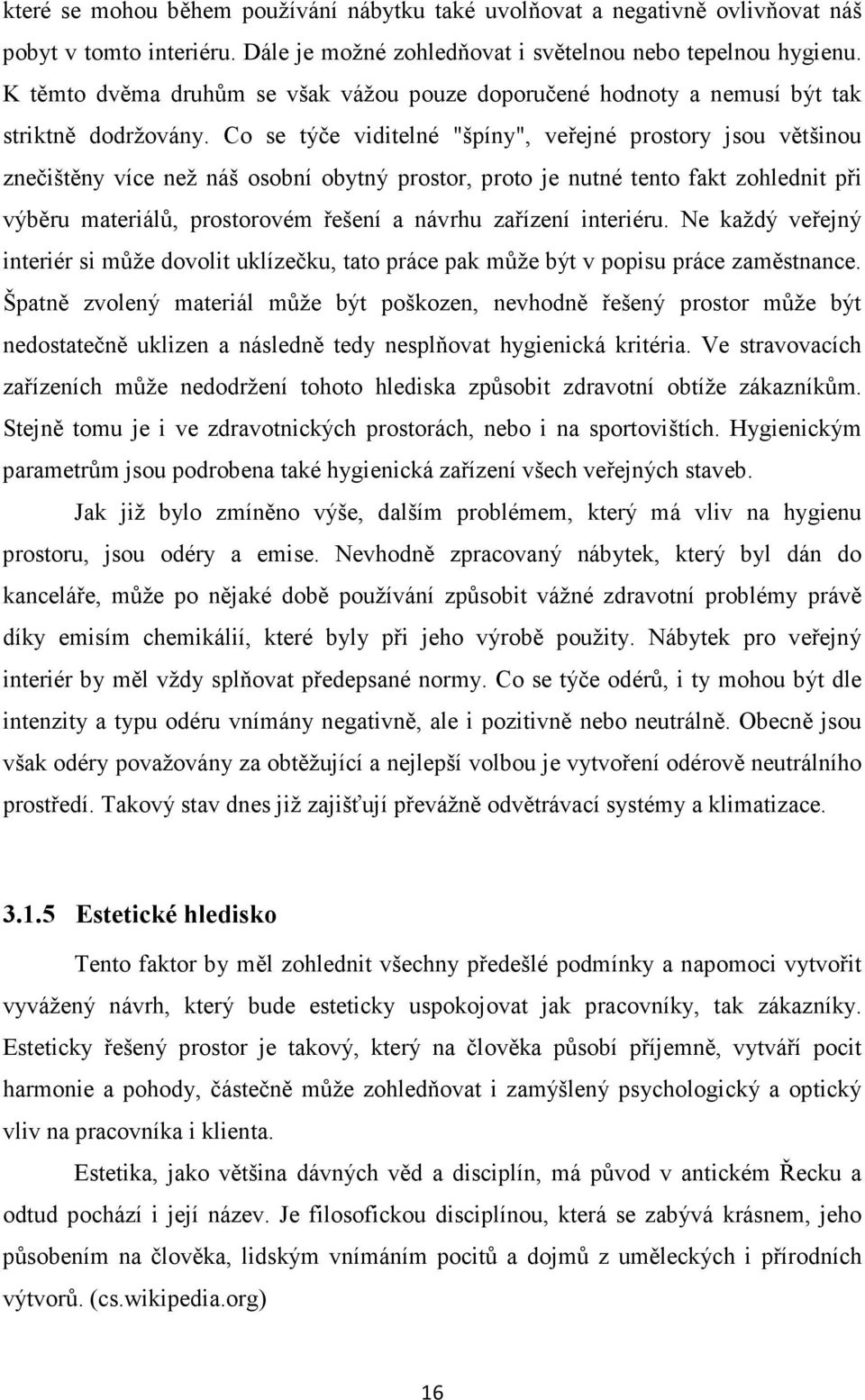 které se mohou během používání nábytku také uvolňovat a negativně ovlivňovat náš pobyt v tomto interiéru. Dále je možné zohledňovat i světelnou nebo tepelnou hygienu. K těmto dvěma druhům se však vážou pouze doporučené hodnoty a nemusí být tak striktně dodržovány. Co se týče viditelné "špíny", veřejné prostory jsou většinou znečištěny více než náš osobní obytný prostor, proto je nutné tento fakt zohlednit při výběru materiálů, prostorovém řešení a návrhu zařízení interiéru. Ne každý veřejný interiér si může dovolit uklízečku, tato práce pak může být v popisu práce zaměstnance. Špatně zvolený materiál může být poškozen, nevhodně řešený prostor může být nedostatečně uklizen a následně tedy nesplňovat hygienická kritéria. Ve stravovacích zařízeních může nedodržení tohoto hlediska způsobit zdravotní obtíže zákazníkům. Stejně tomu je i ve zdravotnických prostorách, nebo i na sportovištích. Hygienickým parametrům jsou podrobena také hygienická zařízení všech veřejných staveb.

Jak již bylo zmíněno výše, dalším problémem, který má vliv na hygienu prostoru, jsou odéry a emise. Nevhodně zpracovaný nábytek, který byl dán do kanceláře, může po nějaké době používání způsobit vážné zdravotní problémy právě díky emisím chemikálií, které byly při jeho výrobě použity. Nábytek pro veřejný interiér by měl vždy splňovat předepsané normy. Co se týče odérů, i ty mohou být dle intenzity a typu odéru vnímány negativně, ale i pozitivně nebo neutrálně. Obecně jsou však odéry považovány za obtěžující a nejlepší volbou je vytvoření odérově neutrálního prostředí. Takový stav dnes již zajišťují převážně odvětrávací systémy a klimatizace.

3.1.5 Estetické hledisko

Tento faktor by měl zohlednit všechny předešlé podmínky a napomoci vytvořit vyvážený návrh, který bude esteticky uspokojovat jak pracovníky, tak zákazníky. Esteticky řešený prostor je takový, který na člověka působí příjemně, vytváří pocit harmonie a pohody, částečně může zohledňovat i zamýšlený psychologický a optický vliv na pracovníka i klienta.

Estetika, jako většina dávných věd a disciplín, má původ v antickém Řecku a odtud pochází i její název. Je filosofickou disciplínou, která se zabývá krásnem, jeho působením na člověka, lidským vnímáním pocitů a dojmů z uměleckých i přírodních výtvorů. (cs.wikipedia.org)

16